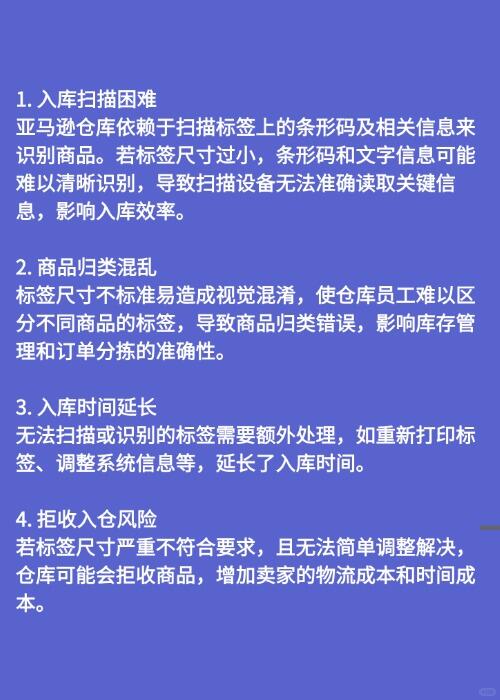 1. 入库扫描困难
亚马逊仓库依赖于扫描标签上的条形码及相关信息来识别商品。若标签尺寸过小，条形码和文字信息可能难以清晰识别，导致扫描设备无法准确读取关键信息，影响入库效率。

2. 商品归类混乱
标签尺寸不标准易造成视觉混淆，使仓库员工难以区分不同商品的标签，导致商品归类错误，影响库存管理和订单分拣的准确性。

3. 入库时间延长
无法扫描或识别的标签需要额外处理，如重新打印标签、调整系统信息等，延长了入库时间。

4. 拒收入仓风险
若标签尺寸严重不符合要求，且无法简单调整解决，仓库可能会拒收商品，增加卖家的物流成本和时间成本。